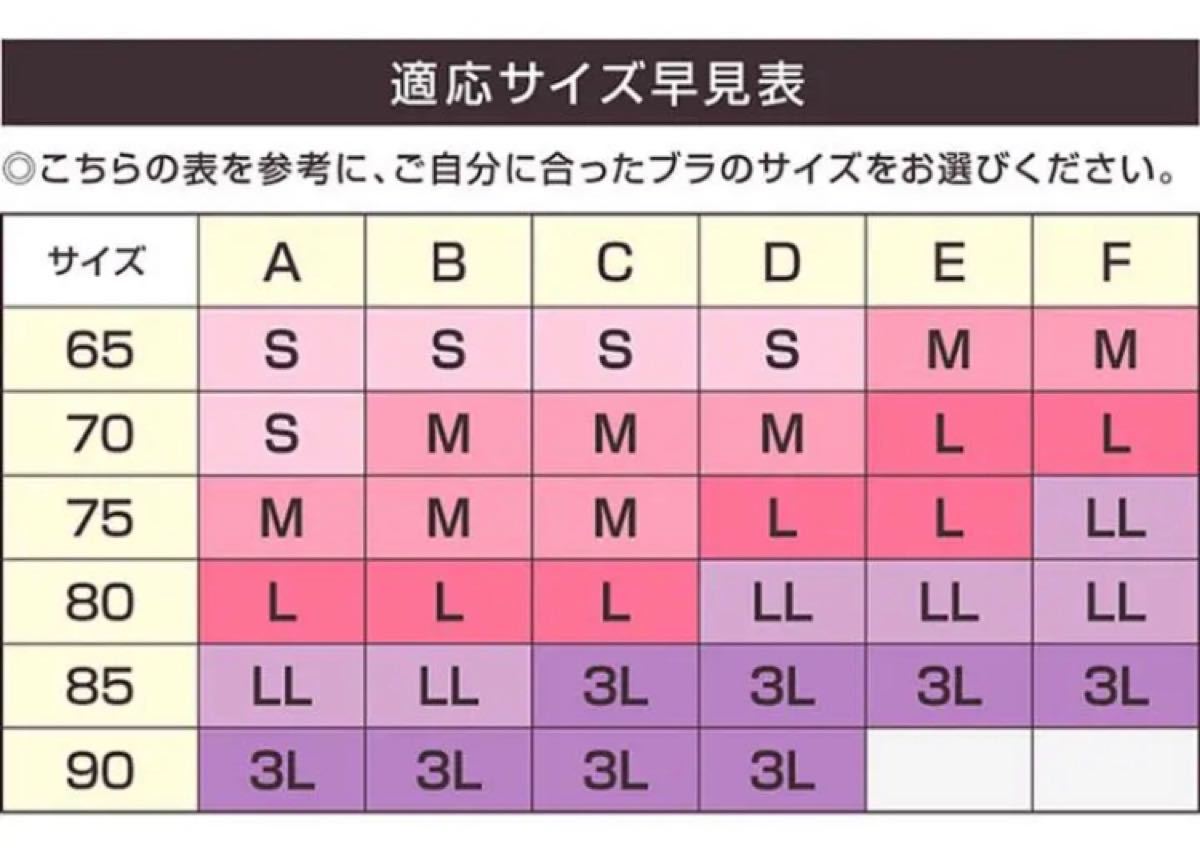 適応サイズ早見表

◎こちらの表を参考に、ご自分に合ったブラのサイズをお選びください。

| サイズ | A | B | C | D | E | F |
|---|---|---|---|---|---|---|
| 65 | S | S | S | S | M | M |
| 70 | S | M | M | M | L | L |
| 75 | M | M | M | L | L | LL |
| 80 | L | L | L | LL | LL | LL |
| 85 | LL | LL | 3L | 3L | 3L | 3L |
| 90 | 3L | 3L | 3L | 3L | | |